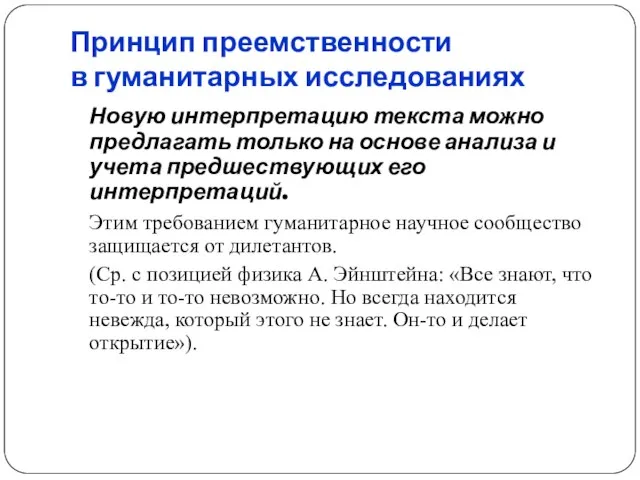 Принцип преемственности в гуманитарных исследованиях

Новую интерпретацию текста можно предлагать только на основе анализа и учета предшествующих его интерпретаций.

Этим требованием гуманитарное научное сообщество защищается от дилетантов.

(Ср. с позицией физика А. Эйнштейна: «Все знают, что то-то и то-то невозможно. Но всегда находится невежда, который этого не знает. Он-то и делает открытие»).